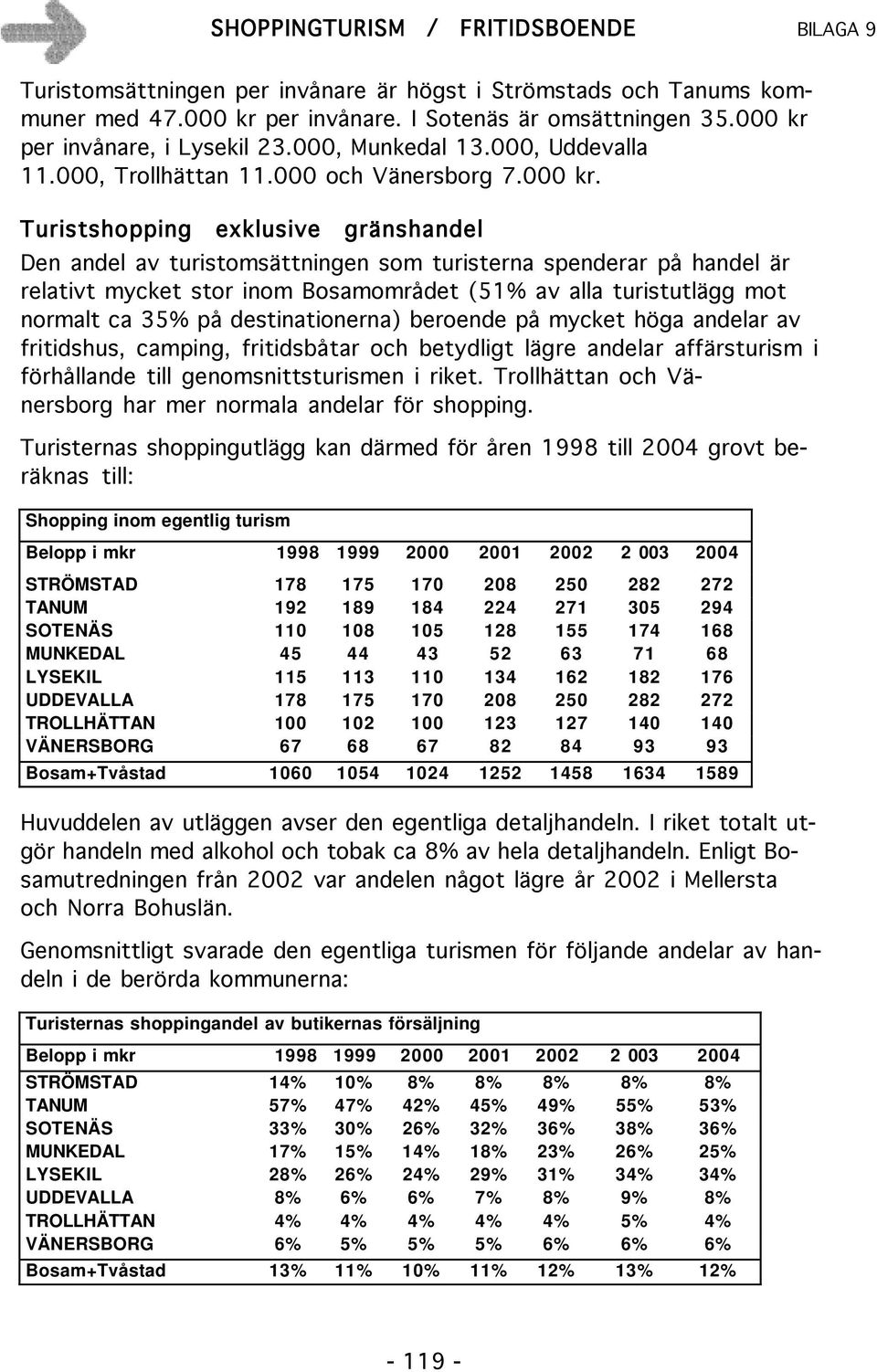 SHOPPINGTURISM / FRITIDSBOENDE BILAGA 9

Turistomsättningen per invånare är högst i Strömstads och Tanums kommuner med 47.000 kr per invånare. I Sotenäs är omsättningen 35.000 kr per invånare, i Lysekil 23.000, Munkedal 13.000, Uddevalla 11.000, Trollhättan 11.000 och Vänersborg 7.000 kr.

Turistshopping exklusive gränshandel

Den andel av turistomsättningen som turisterna spenderar på handel är relativt mycket stor inom Bosamområdet (51% av alla turistutlägg mot normalt ca 35% på destinationerna) beroende på mycket höga andelar av fritidshus, camping, fritidsbåtar och betydligt lägre andelar affärsturism i förhållande till genomsnittsturismen i riket. Trollhättan och Vänersborg har mer normala andelar för shopping.

Turisternas shoppingutlägg kan därmed för åren 1998 till 2004 grovt beräknas till:

Shopping inom egentlig turism

| Belopp i mkr | 1998 | 1999 | 2000 | 2001 | 2002 | 2 003 | 2004 |
|---|---|---|---|---|---|---|---|
| STRÖMSTAD | 178 | 175 | 170 | 208 | 250 | 282 | 272 |
| TANUM | 192 | 189 | 184 | 224 | 271 | 305 | 294 |
| SOTENÄS | 110 | 108 | 105 | 128 | 155 | 174 | 168 |
| MUNKEDAL | 45 | 44 | 43 | 52 | 63 | 71 | 68 |
| LYSEKIL | 115 | 113 | 110 | 134 | 162 | 182 | 176 |
| UDDEVALLA | 178 | 175 | 170 | 208 | 250 | 282 | 272 |
| TROLLHÄTTAN | 100 | 102 | 100 | 123 | 127 | 140 | 140 |
| VÄNERSBORG | 67 | 68 | 67 | 82 | 84 | 93 | 93 |
| Bosam+Tvåstad | 1060 | 1054 | 1024 | 1252 | 1458 | 1634 | 1589 |

Huvuddelen av utläggen avser den egentliga detaljhandeln. I riket totalt utgör handeln med alkohol och tobak ca 8% av hela detaljhandeln. Enligt Bosamutredningen från 2002 var andelen något lägre år 2002 i Mellersta och Norra Bohuslän.

Genomsnittligt svarade den egentliga turismen för följande andelar av handeln i de berörda kommunerna:

Turisternas shoppingandel av butikernas försäljning

| Belopp i mkr | 1998 | 1999 | 2000 | 2001 | 2002 | 2 003 | 2004 |
|---|---|---|---|---|---|---|---|
| STRÖMSTAD | 14% | 10% | 8% | 8% | 8% | 8% | 8% |
| TANUM | 57% | 47% | 42% | 45% | 49% | 55% | 53% |
| SOTENÄS | 33% | 30% | 26% | 32% | 36% | 38% | 36% |
| MUNKEDAL | 17% | 15% | 14% | 18% | 23% | 26% | 25% |
| LYSEKIL | 28% | 26% | 24% | 29% | 31% | 34% | 34% |
| UDDEVALLA | 8% | 6% | 6% | 7% | 8% | 9% | 8% |
| TROLLHÄTTAN | 4% | 4% | 4% | 4% | 4% | 5% | 4% |
| VÄNERSBORG | 6% | 5% | 5% | 5% | 6% | 6% | 6% |
| Bosam+Tvåstad | 13% | 11% | 10% | 11% | 12% | 13% | 12% |

- 119 -